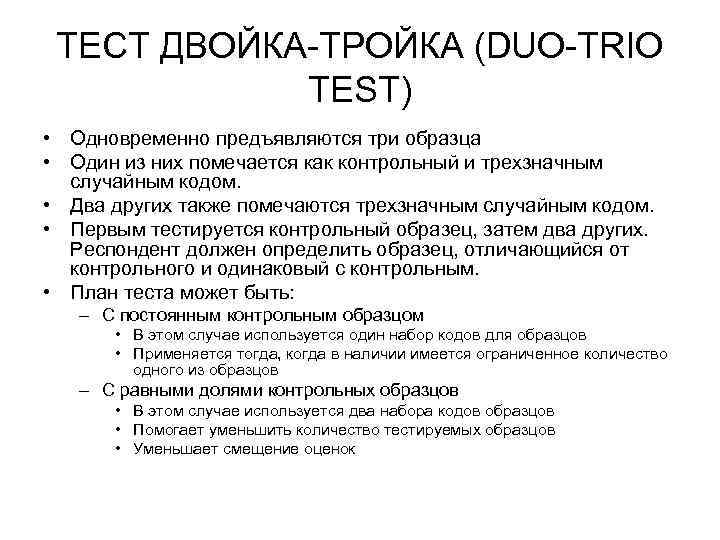 ТЕСТ ДВОЙКА-ТРОЙКА (DUO-TRIO TEST)

• Одновременно предъявляются три образца
• Один из них помечается как контрольный и трехзначным случайным кодом.
• Два других также помечаются трехзначным случайным кодом.
• Первым тестируется контрольный образец, затем два других. Респондент должен определить образец, отличающийся от контрольного и одинаковый с контрольным.
• План теста может быть:
– С постоянным контрольным образцом
• В этом случае используется один набор кодов для образцов
• Применяется тогда, когда в наличии имеется ограниченное количество одного из образцов
– С равными долями контрольных образцов
• В этом случае используется два набора кодов образцов
• Помогает уменьшить количество тестируемых образцов
• Уменьшает смещение оценок